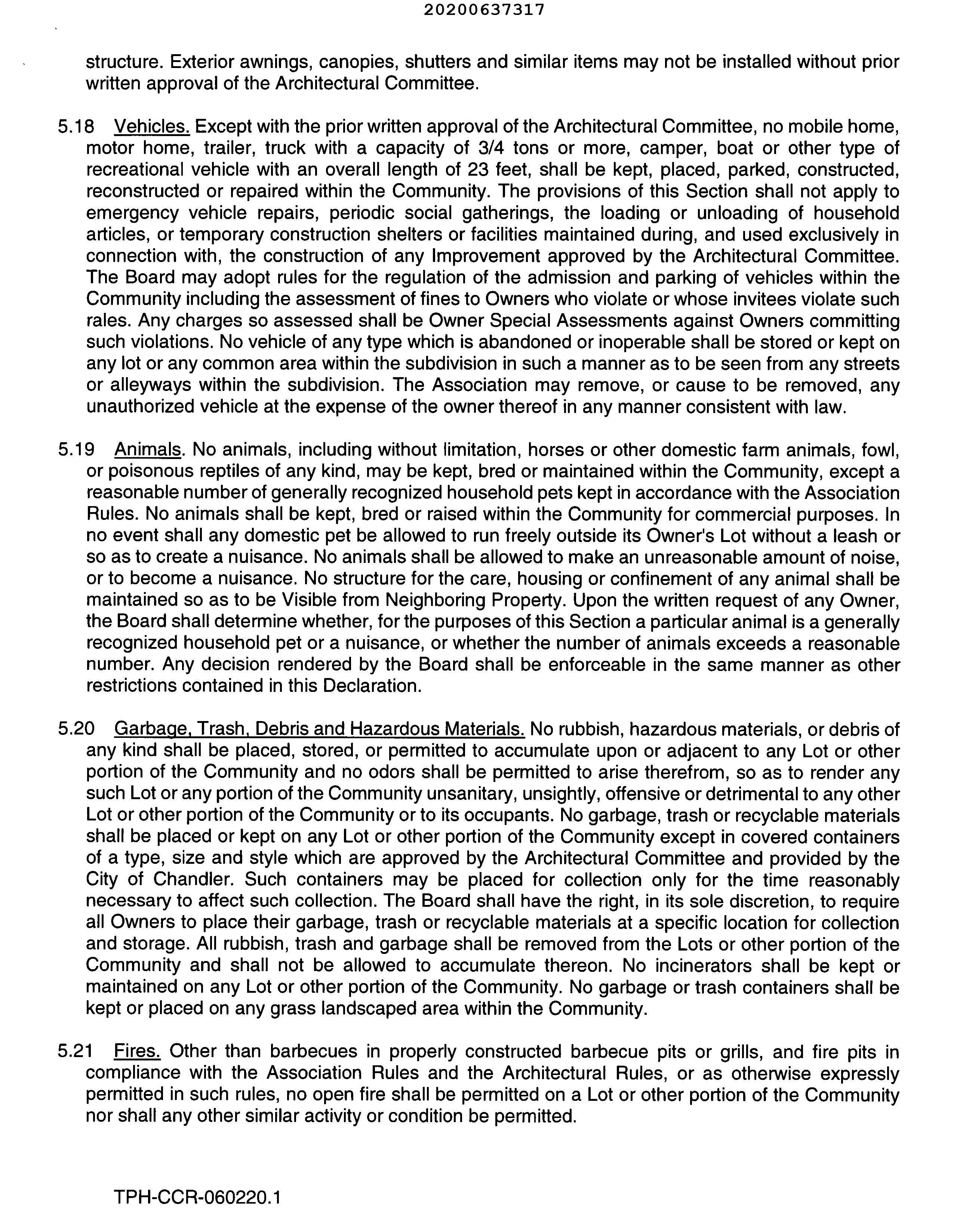 20200637317

structure. Exterior awnings, canopies, shutters and similar items may not be installed without prior written approval of the Architectural Committee.

5.18 Vehicles. Except with the prior written approval of the Architectural Committee, no mobile home, motor home, trailer, truck with a capacity of 3/4 tons or more, camper, boat or other type of recreational vehicle with an overall length of 23 feet, shall be kept, placed, parked, constructed, reconstructed or repaired within the Community. The provisions of this Section shall not apply to emergency vehicle repairs, periodic social gatherings, the loading or unloading of household articles, or temporary construction shelters or facilities maintained during, and used exclusively in connection with, the construction of any Improvement approved by the Architectural Committee. The Board may adopt rules for the regulation of the admission and parking of vehicles within the Community including the assessment of fines to Owners who violate or whose invitees violate such rales. Any charges so assessed shall be Owner Special Assessments against Owners committing such violations. No vehicle of any type which is abandoned or inoperable shall be stored or kept on any lot or any common area within the subdivision in such a manner as to be seen from any streets or alleyways within the subdivision. The Association may remove, or cause to be removed, any unauthorized vehicle at the expense of the owner thereof in any manner consistent with law.

5.19 Animals. No animals, including without limitation, horses or other domestic farm animals, fowl, or poisonous reptiles of any kind, may be kept, bred or maintained within the Community, except a reasonable number of generally recognized household pets kept in accordance with the Association Rules. No animals shall be kept, bred or raised within the Community for commercial purposes. In no event shall any domestic pet be allowed to run freely outside its Owner's Lot without a leash or so as to create a nuisance. No animals shall be allowed to make an unreasonable amount of noise, or to become a nuisance. No structure for the care, housing or confinement of any animal shall be maintained so as to be Visible from Neighboring Property. Upon the written request of any Owner, the Board shall determine whether, for the purposes of this Section a particular animal is a generally recognized household pet or a nuisance, or whether the number of animals exceeds a reasonable number. Any decision rendered by the Board shall be enforceable in the same manner as other restrictions contained in this Declaration.

5.20 Garbage, Trash, Debris and Hazardous Materials. No rubbish, hazardous materials, or debris of any kind shall be placed, stored, or permitted to accumulate upon or adjacent to any Lot or other portion of the Community and no odors shall be permitted to arise therefrom, so as to render any such Lot or any portion of the Community unsanitary, unsightly, offensive or detrimental to any other Lot or other portion of the Community or to its occupants. No garbage, trash or recyclable materials shall be placed or kept on any Lot or other portion of the Community except in covered containers of a type, size and style which are approved by the Architectural Committee and provided by the City of Chandler. Such containers may be placed for collection only for the time reasonably necessary to affect such collection. The Board shall have the right, in its sole discretion, to require all Owners to place their garbage, trash or recyclable materials at a specific location for collection and storage. All rubbish, trash and garbage shall be removed from the Lots or other portion of the Community and shall not be allowed to accumulate thereon. No incinerators shall be kept or maintained on any Lot or other portion of the Community. No garbage or trash containers shall be kept or placed on any grass landscaped area within the Community.

5.21 Fires. Other than barbecues in properly constructed barbecue pits or grills, and fire pits in compliance with the Association Rules and the Architectural Rules, or as otherwise expressly permitted in such rules, no open fire shall be permitted on a Lot or other portion of the Community nor shall any other similar activity or condition be permitted.

TPH-CCR-060220.1